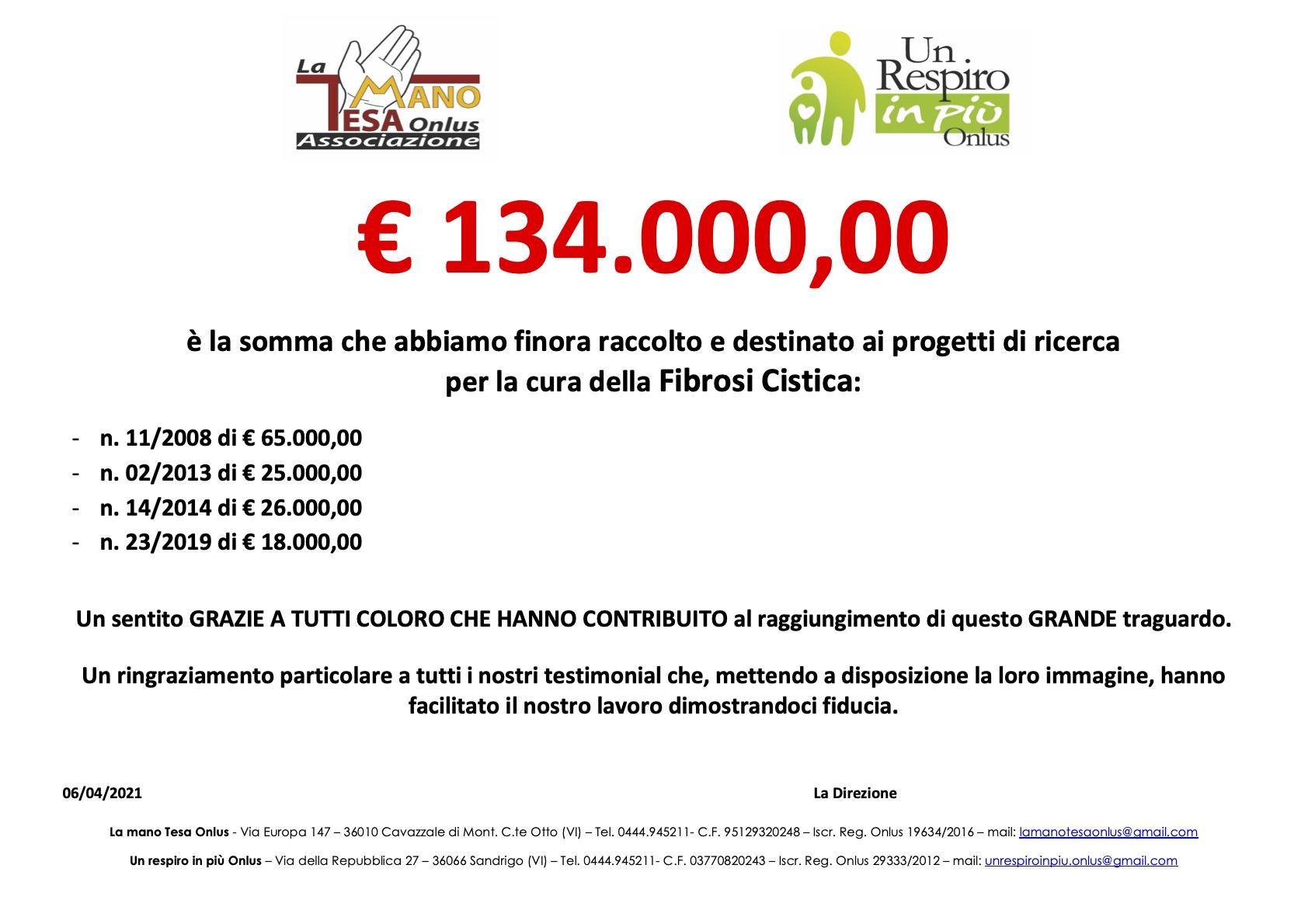 La MANO TESA Onlus Associazione

Un Respiro in più Onlus

€ 134.000,00

è la somma che abbiamo finora raccolto e destinato ai progetti di ricerca per la cura della Fibrosi Cistica:

- n. 11/2008 di € 65.000,00
- n. 02/2013 di € 25.000,00
- n. 14/2014 di € 26.000,00
- n. 23/2019 di € 18.000,00

Un sentito GRAZIE A TUTTI COLORO CHE HANNO CONTRIBUITO al raggiungimento di questo GRANDE traguardo.

Un ringraziamento particolare a tutti i nostri testimonial che, mettendo a disposizione la loro immagine, hanno facilitato il nostro lavoro dimostrandoci fiducia.

06/04/2021

La Direzione

La mano Tesa Onlus - Via Europa 147 – 36010 Cavazzale di Mont. C.te Otto (VI) – Tel. 0444.945211- C.F. 95129320248 – Iscr. Reg. Onlus 19634/2016 – mail: lamanotesaonlus@gmail.com

Un respiro in più Onlus – Via della Repubblica 27 – 36066 Sandrigo (VI) – Tel. 0444.945211- C.F. 03770820243 – Iscr. Reg. Onlus 29333/2012 – mail: unrespiroinpiu.onlus@gmail.com